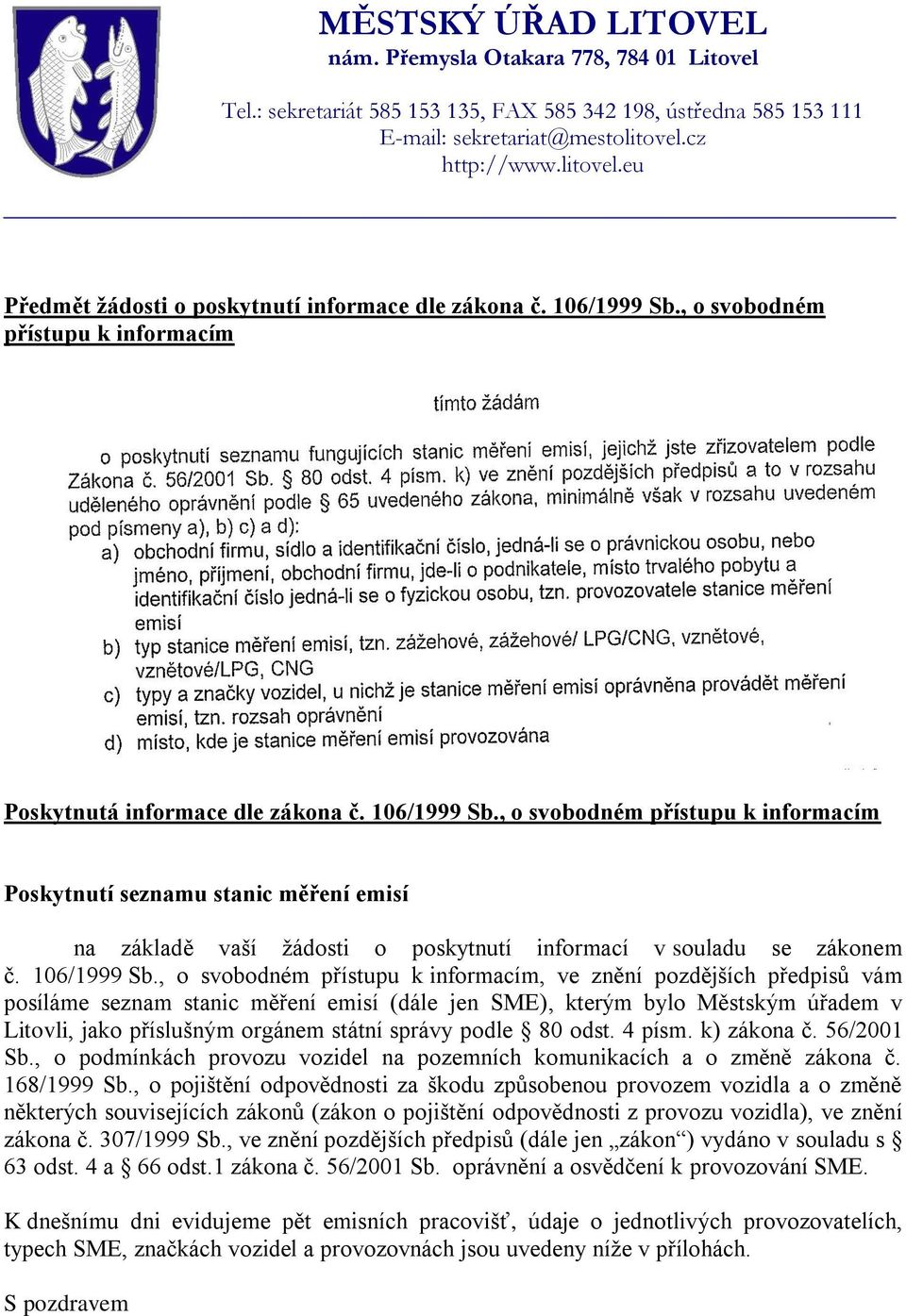 MĚSTSKÝ ÚŘAD LITOVEL
nám. Přemysla Otakara 778, 784 01 Litovel

Tel.: sekretariát 585 153 135, FAX 585 342 198, ústředna 585 153 111
E-mail: sekretariat@mestolitovel.cz
http://www.litovel.eu

Předmět žádosti o poskytnutí informace dle zákona č. 106/1999 Sb., o svobodném přístupu k informacím

tímto žádám

o poskytnutí seznamu fungujících stanic měření emisí, jejichž jste zřizovatelem podle Zákona č. 56/2001 Sb. § 80 odst. 4 písm. k) ve znění pozdějších předpisů a to v rozsahu uděleného oprávnění podle § 65 uvedeného zákona, minimálně však v rozsahu uvedeném pod písmeny a), b) c) a d):

a) obchodní firmu, sídlo a identifikační číslo, jedná-li se o právnickou osobu, nebo jméno, příjmení, obchodní firmu, jde-li o podnikatele, místo trvalého pobytu a identifikační číslo jedná-li se o fyzickou osobu, tzn. provozovatele stanice měření emisí
b) typ stanice měření emisí, tzn. zážehové, zážehové/ LPG/CNG, vznětové, vznětové/LPG, CNG
c) typy a značky vozidel, u nichž je stanice měření emisí oprávněna provádět měření emisí, tzn. rozsah oprávnění
d) místo, kde je stanice měření emisí provozována

Poskytnutá informace dle zákona č. 106/1999 Sb., o svobodném přístupu k informacím

Poskytnutí seznamu stanic měření emisí

na základě vaší žádosti o poskytnutí informací v souladu se zákonem č. 106/1999 Sb., o svobodném přístupu k informacím, ve znění pozdějších předpisů vám posíláme seznam stanic měření emisí (dále jen SME), kterým bylo Městským úřadem v Litovli, jako příslušným orgánem státní správy podle § 80 odst. 4 písm. k) zákona č. 56/2001 Sb., o podmínkách provozu vozidel na pozemních komunikacích a o změně zákona č. 168/1999 Sb., o pojištění odpovědnosti za škodu způsobenou provozem vozidla a o změně některých souvisejících zákonů (zákon o pojištění odpovědnosti z provozu vozidla), ve znění zákona č. 307/1999 Sb., ve znění pozdějších předpisů (dále jen „zákon“) vydáno v souladu s § 63 odst. 4 a § 66 odst.1 zákona č. 56/2001 Sb. oprávnění a osvědčení k provozování SME.

K dnešnímu dni evidujeme pět emisních pracovišť, údaje o jednotlivých provozovatelích, typech SME, značkách vozidel a provozovnách jsou uvedeny níže v přílohách.

S pozdravem